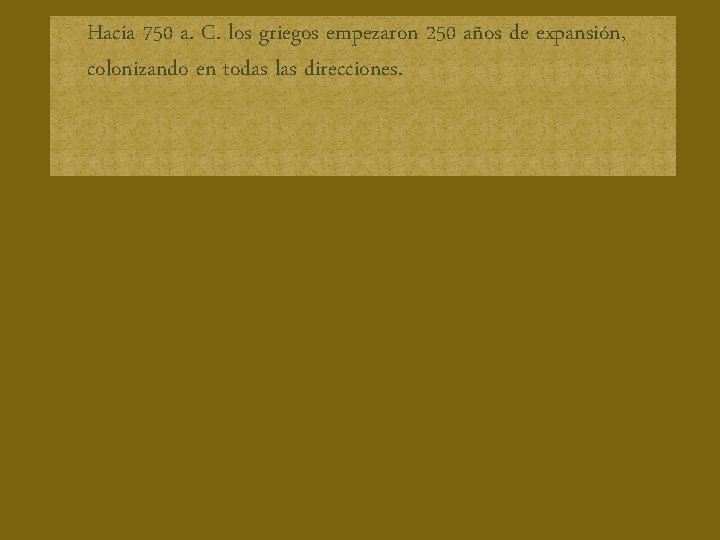 Hacia 750 a. C. los griegos empezaron 250 años de expansión, colonizando en todas las direcciones.